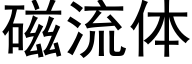 磁流体